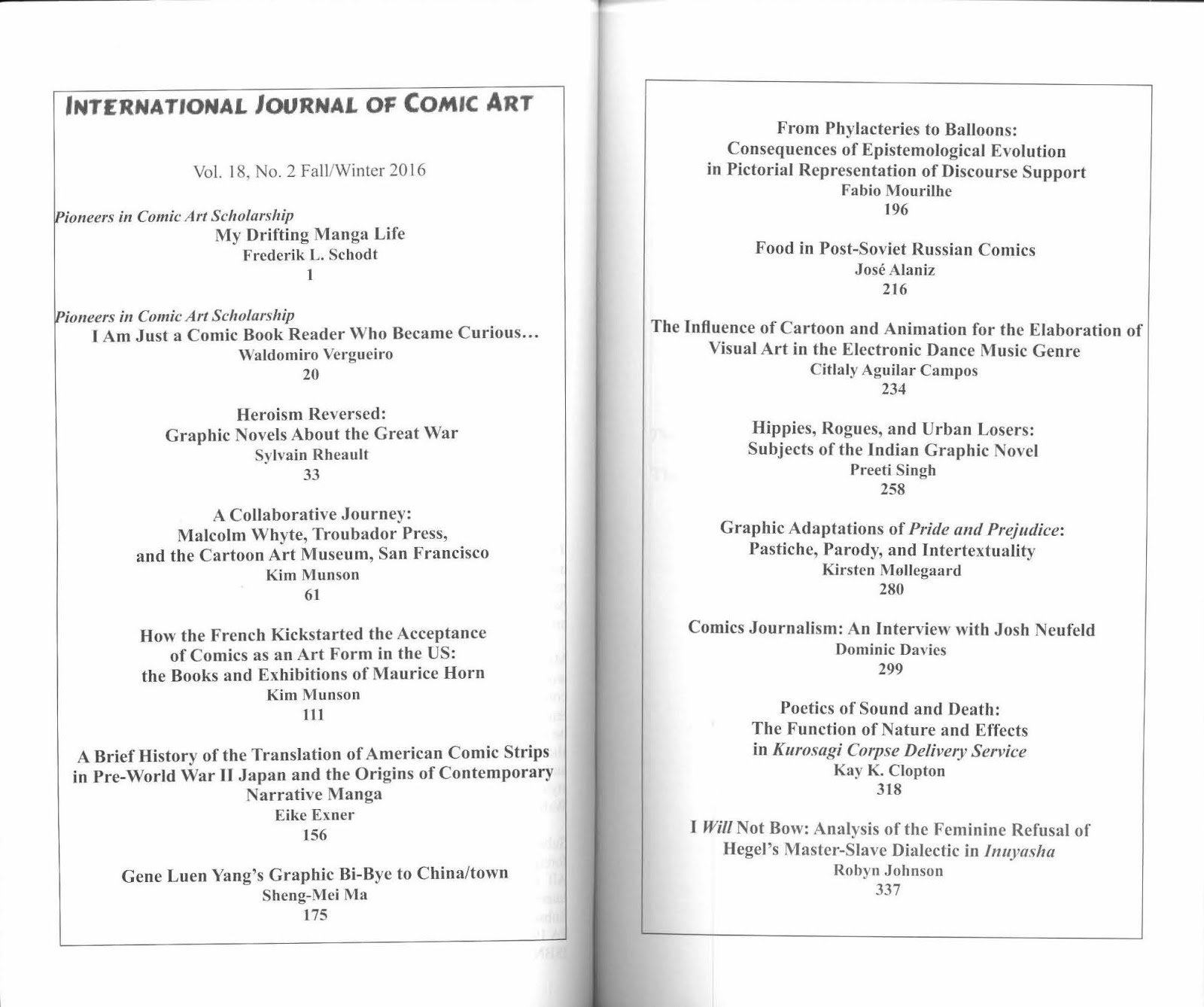 INTERNATIONAL JOURNAL OF COMIC ART

Vol. 18, No. 2 Fall/Winter 2016

Pioneers in Comic Art Scholarship
My Drifting Manga Life
Frederik L. Schodt
1

Pioneers in Comic Art Scholarship
I Am Just a Comic Book Reader Who Became Curious…
Waldomiro Vergueiro
20

Heroism Reversed:
Graphic Novels About the Great War
Sylvain Rheault
33

A Collaborative Journey:
Malcolm Whyte, Troubador Press,
and the Cartoon Art Museum, San Francisco
Kim Munson
61

How the French Kickstarted the Acceptance
of Comics as an Art Form in the US:
the Books and Exhibitions of Maurice Horn
Kim Munson
111

A Brief History of the Translation of American Comic Strips
in Pre-World War II Japan and the Origins of Contemporary
Narrative Manga
Eike Exner
156

Gene Luen Yang's Graphic Bi-Bye to China/town
Sheng-Mei Ma
175

From Phylacteries to Balloons:
Consequences of Epistemological Evolution
in Pictorial Representation of Discourse Support
Fabio Mourilhe
196

Food in Post-Soviet Russian Comics
José Alaniz
216

The Influence of Cartoon and Animation for the Elaboration of
Visual Art in the Electronic Dance Music Genre
Citlaly Aguilar Campos
234

Hippies, Rogues, and Urban Losers:
Subjects of the Indian Graphic Novel
Preeti Singh
258

Graphic Adaptations of Pride and Prejudice:
Pastiche, Parody, and Intertextuality
Kirsten Møllegaard
280

Comics Journalism: An Interview with Josh Neufeld
Dominic Davies
299

Poetics of Sound and Death:
The Function of Nature and Effects
in Kurosagi Corpse Delivery Service
Kay K. Clopton
318

I Will Not Bow: Analysis of the Feminine Refusal of
Hegel's Master-Slave Dialectic in Inuyasha
Robyn Johnson
337